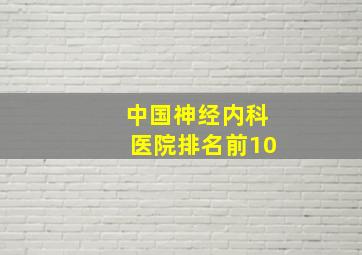 中国神经内科
医院排名前10